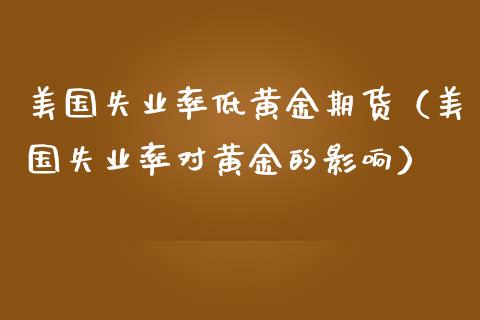 美国失业率低黄金期货（美国失业率对黄金的影响）